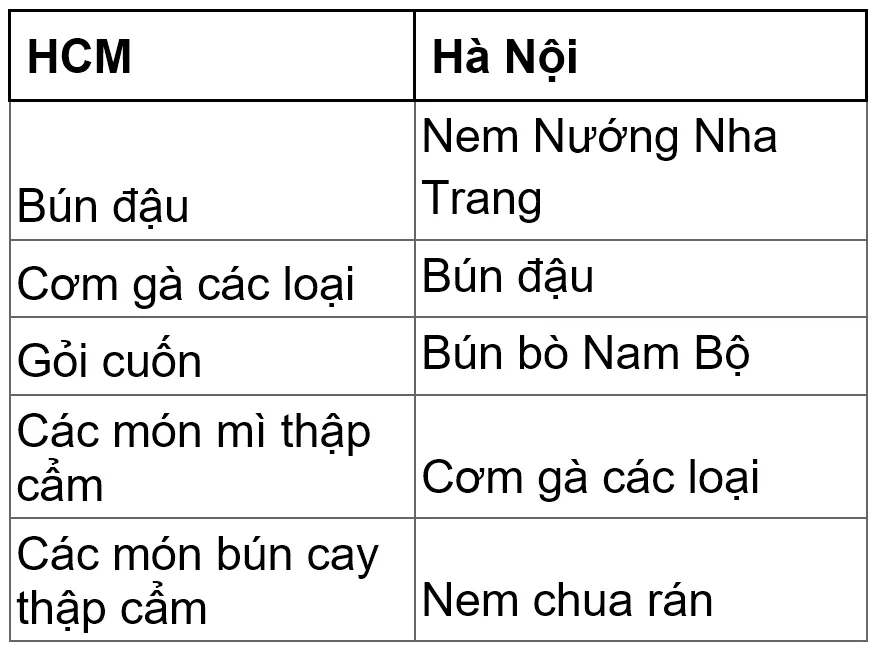 | HCM | Hà Nội |
|---|---|
| Bún đậu | Nem Nướng Nha Trang |
| Cơm gà các loại | Bún đậu |
| Gỏi cuốn | Bún bò Nam Bộ |
| Các món mì thập cẩm | Cơm gà các loại |
| Các món bún cay thập cẩm | Nem chua rán |